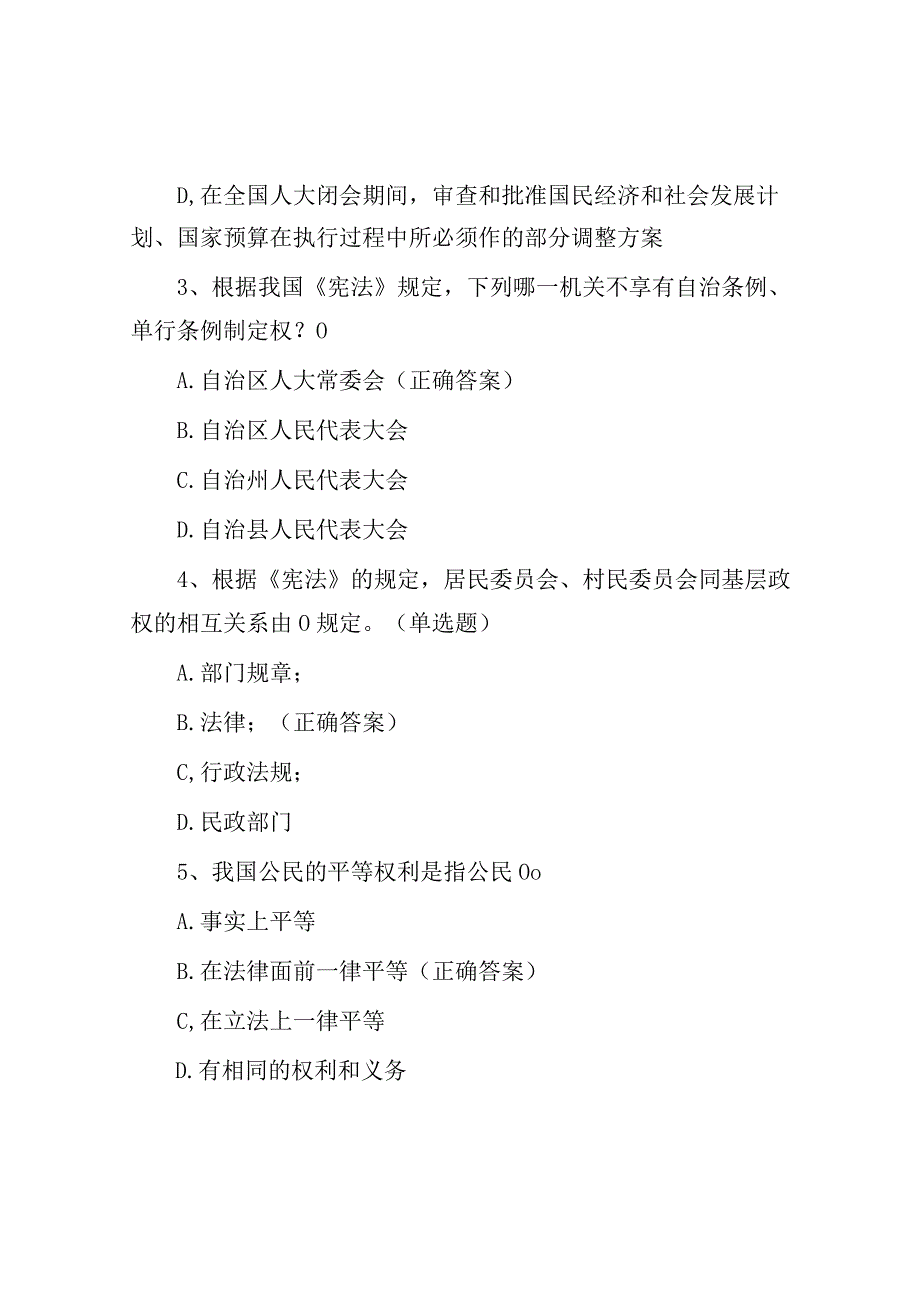 D,在全国人大闭会期间，审查和批准国民经济和社会发展计划、国家预算在执行过程中所必须作的部分调整方案

3、根据我国《宪法》规定，下列哪一机关不享有自治条例、单行条例制定权？0

A.自治区人大常委会（正确答案）

B.自治区人民代表大会

C.自治州人民代表大会

D.自治县人民代表大会

4、根据《宪法》的规定，居民委员会、村民委员会同基层政权的相互关系由0规定。（单选题）

A.部门规章；

B.法律；（正确答案）

C,行政法规；

D.民政部门

5、我国公民的平等权利是指公民0o

A.事实上平等

B.在法律面前一律平等（正确答案）

C,在立法上一律平等

D.有相同的权利和义务